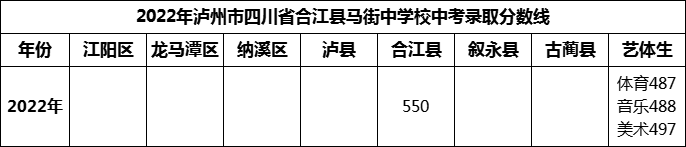 2022年泸州市四川省合江县马街中学校中考录取分数线

| 年份 | 江阳区 | 龙马潭区 | 纳溪区 | 泸县 | 合江县 | 叙永县 | 古蔺县 | 艺体生 |
|---|---|---|---|---|---|---|---|---|
| 2022年 | | | | | 550 | | | 体育487 音乐488 美术497 |